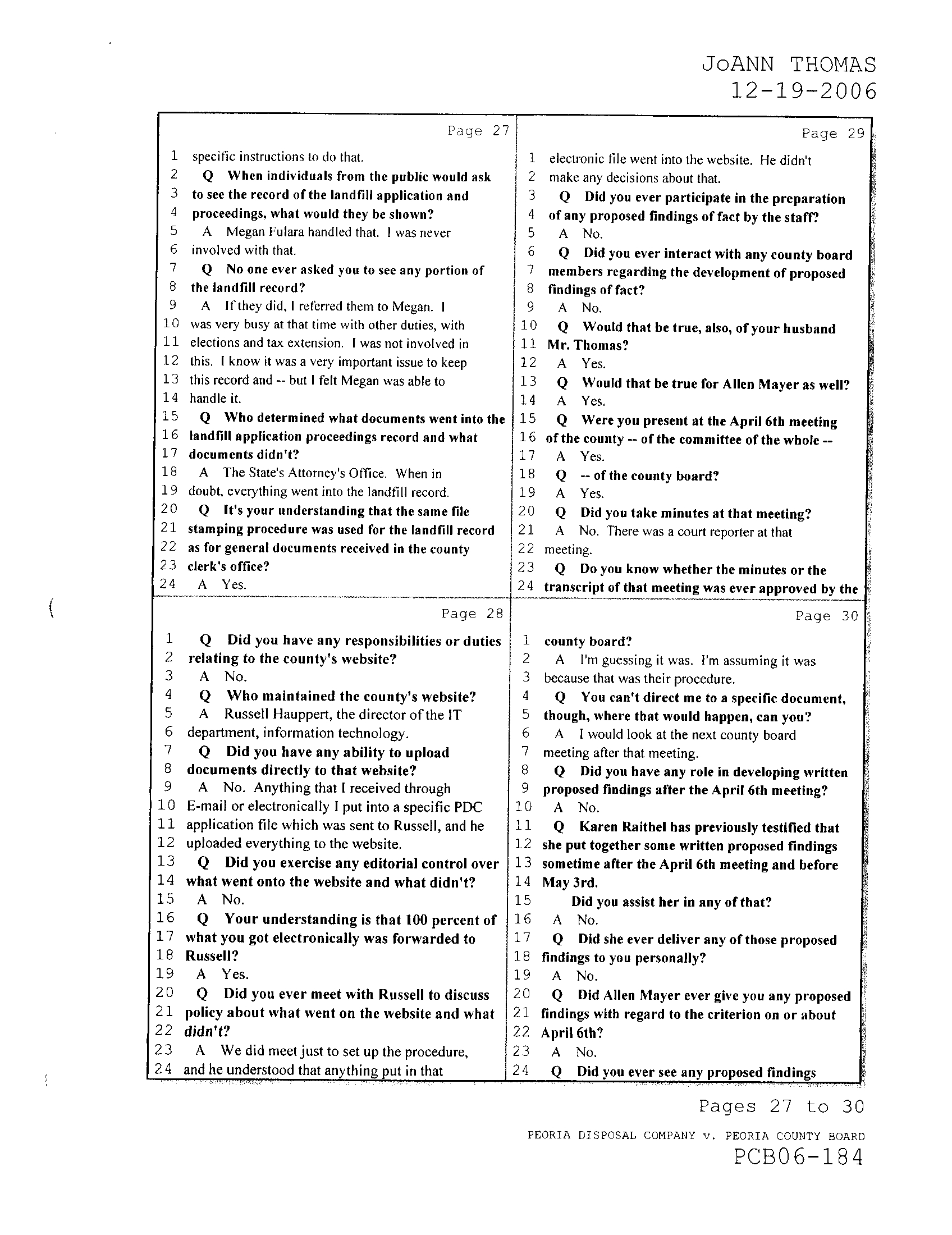 JoANN THOMAS
12-19-2006

Page 27

1 specific instructions to do that.
2 Q When individuals from the public would ask
3 to see the record of the landfill application and
4 proceedings, what would they be shown?
5 A Megan Fulara handled that. I was never
6 involved with that.
7 Q No one ever asked you to see any portion of
8 the landfill record?
9 A If they did, I referred them to Megan. I
10 was very busy at that time with other duties, with
11 elections and tax extension. I was not involved in
12 this. I know it was a very important issue to keep
13 this record and -- but I felt Megan was able to
14 handle it.
15 Q Who determined what documents went into the
16 landfill application proceedings record and what
17 documents didn't?
18 A The State's Attorney's Office. When in
19 doubt, everything went into the landfill record.
20 Q It's your understanding that the same file
21 stamping procedure was used for the landfill record
22 as for general documents received in the county
23 clerk's office?
24 A Yes.

Page 28

1 Q Did you have any responsibilities or duties
2 relating to the county's website?
3 A No.
4 Q Who maintained the county's website?
5 A Russell Hauppert, the director of the IT
6 department, information technology.
7 Q Did you have any ability to upload
8 documents directly to that website?
9 A No. Anything that I received through
10 E-mail or electronically I put into a specific PDC
11 application file which was sent to Russell, and he
12 uploaded everything to the website.
13 Q Did you exercise any editorial control over
14 what went onto the website and what didn't?
15 A No.
16 Q Your understanding is that 100 percent of
17 what you got electronically was forwarded to
18 Russell?
19 A Yes.
20 Q Did you ever meet with Russell to discuss
21 policy about what went on the website and what
22 didn't?
23 A We did meet just to set up the procedure,
24 and he understood that anything put in that

Page 29

1 electronic file went into the website. He didn't
2 make any decisions about that.
3 Q Did you ever participate in the preparation
4 of any proposed findings of fact by the staff?
5 A No.
6 Q Did you ever interact with any county board
7 members regarding the development of proposed
8 findings of fact?
9 A No.
10 Q Would that be true, also, of your husband
11 Mr. Thomas?
12 A Yes.
13 Q Would that be true for Allen Mayer as well?
14 A Yes.
15 Q Were you present at the April 6th meeting
16 of the county -- of the committee of the whole --
17 A Yes.
18 Q -- of the county board?
19 A Yes.
20 Q Did you take minutes at that meeting?
21 A No. There was a court reporter at that
22 meeting.
23 Q Do you know whether the minutes or the
24 transcript of that meeting was ever approved by the

Page 30

1 county board?
2 A I'm guessing it was. I'm assuming it was
3 because that was their procedure.
4 Q You can't direct me to a specific document,
5 though, where that would happen, can you?
6 A I would look at the next county board
7 meeting after that meeting.
8 Q Did you have any role in developing written
9 proposed findings after the April 6th meeting?
10 A No.
11 Q Karen Raithel has previously testified that
12 she put together some written proposed findings
13 sometime after the April 6th meeting and before
14 May 3rd.
15 Did you assist her in any of that?
16 A No.
17 Q Did she ever deliver any of those proposed
18 findings to you personally?
19 A No.
20 Q Did Allen Mayer ever give you any proposed
21 findings with regard to the criterion on or about
22 April 6th?
23 A No.
24 Q Did you ever see any proposed findings

Pages 27 to 30

PEORIA DISPOSAL COMPANY v. PEORIA COUNTY BOARD
PCB06-184